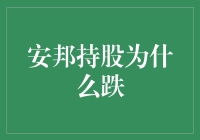 安邦持股为什么跌